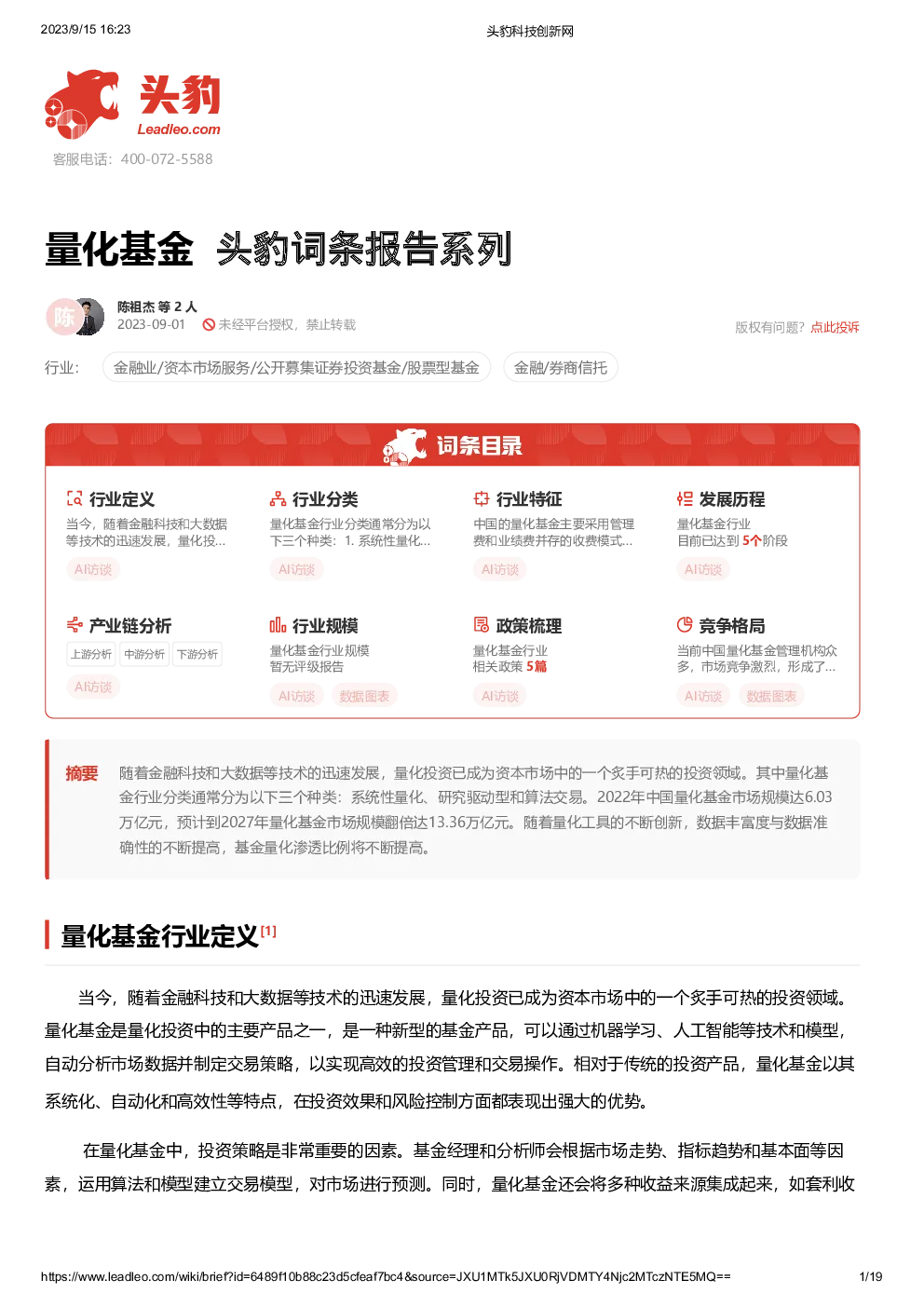 2023/9/15 16:23

头豹科技创新网

头豹
Leadleo.com

客服电话：400-072-5588

量化基金 头豹词条报告系列

陈

陈祖杰 等 2 人
2023-09-01 未经平台授权，禁止转载

版权有问题？点此投诉

行业： 金融业/资本市场服务/公开募集证券投资基金/股票型基金 金融/券商信托

词条目录

行业定义
当今，随着金融科技和大数据等技术的迅速发展，量化投...
AI访谈

行业分类
量化基金行业分类通常分为以下三个种类：1. 系统性量化...
AI访谈

行业特征
中国的量化基金主要采用管理费和业绩费并存的收费模式...
AI访谈

发展历程
量化基金行业
目前已达到 5个阶段
AI访谈

产业链分析
上游分析 中游分析 下游分析
AI访谈

行业规模
量化基金行业规模
暂无评级报告
AI访谈 数据图表

政策梳理
量化基金行业
相关政策 5篇
AI访谈

竞争格局
当前中国量化基金管理机构众多，市场竞争激烈，形成了...
AI访谈 数据图表

摘要 随着金融科技和大数据等技术的迅速发展，量化投资已成为资本市场中的一个炙手可热的投资领域。其中量化基金行业分类通常分为以下三个种类：系统性量化、研究驱动型和算法交易。2022年中国量化基金市场规模达6.03万亿元，预计到2027年量化基金市场规模翻倍达13.36万亿元。随着量化工具的不断创新，数据丰富度与数据准确性的不断提高，基金量化渗透比例将不断提高。

量化基金行业定义[1]

当今，随着金融科技和大数据等技术的迅速发展，量化投资已成为资本市场中的一个炙手可热的投资领域。量化基金是量化投资中的主要产品之一，是一种新型的基金产品，可以通过机器学习、人工智能等技术和模型，自动分析市场数据并制定交易策略，以实现高效的投资管理和交易操作。相对于传统的投资产品，量化基金以其系统化、自动化和高效性等特点，在投资效果和风险控制方面都表现出强大的优势。

在量化基金中，投资策略是非常重要的因素。基金经理和分析师会根据市场走势、指标趋势和基本面等因素，运用算法和模型建立交易模型，对市场进行预测。同时，量化基金还会将多种收益来源集成起来，如套利收

https://www.leadleo.com/wiki/brief?id=6489f10b88c23d5cfeaf7bc4&source=JXU1MTk5JXU0RjVDMTY4Njc2MTczNTE5MQ==

1/19